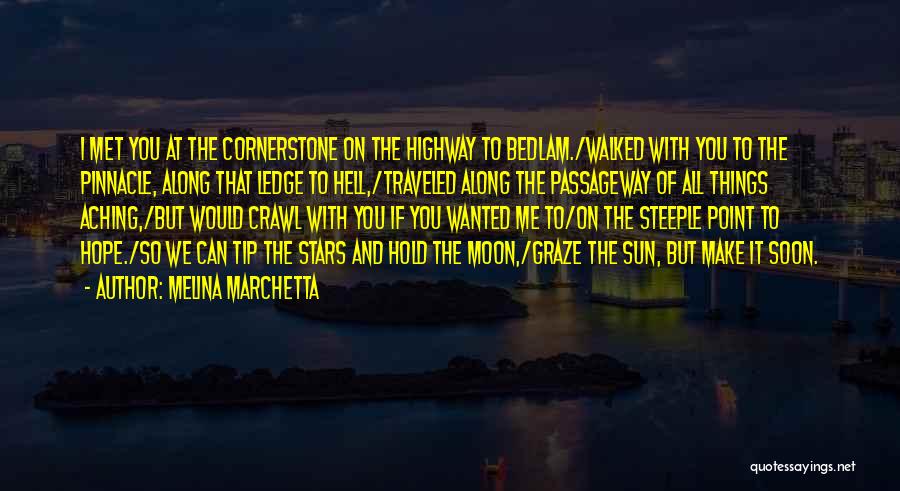 I MET YOU AT THE CORNERSTONE ON THE HIGHWAY TO BEDLAM./WALKED WITH YOU TO THE PINNACLE, ALONG THAT LEDGE TO HELL,/TRAVELED ALONG THE PASSAGEWAY OF ALL THINGS ACHING,/BUT WOULD CRAWL WITH YOU IF YOU WANTED ME TO/ON THE STEEPLE POINT TO HOPE./SO WE CAN TIP THE STARS AND HOLD THE MOON,/GRAZE THE SUN, BUT MAKE IT SOON.
- AUTHOR: MELINA MARCHETTA

quotessayings.net